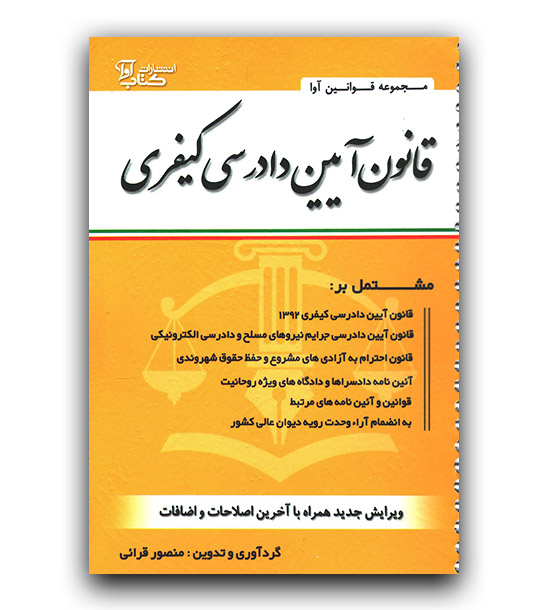 انتشارات کتاب آوا

مجموعه قوانین آوا

قانون آیین دادرسی کیفری

مشتمل بر:

قانون آیین دادرسی کیفری ۱۳۹۲

قانون آیین دادرسی جرایم نیروهای مسلح و دادرسی الکترونیکی

قانون احترام به آزادی های مشروع و حفظ حقوق شهروندی

آئین نامه دادسراها و دادگاه های ویژه روحانیت

قوانین و آئین نامه های مرتبط

به انضمام آراء وحدت رویه دیوان عالی کشور

ویرایش جدید همراه با آخرین اصلاحات و اضافات

گردآوری و تدوین : منصور قرائی